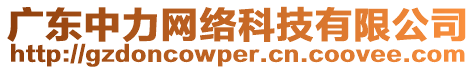 广东中力网络科技有限公司
http://gzdoncowper.cn.coovee.com